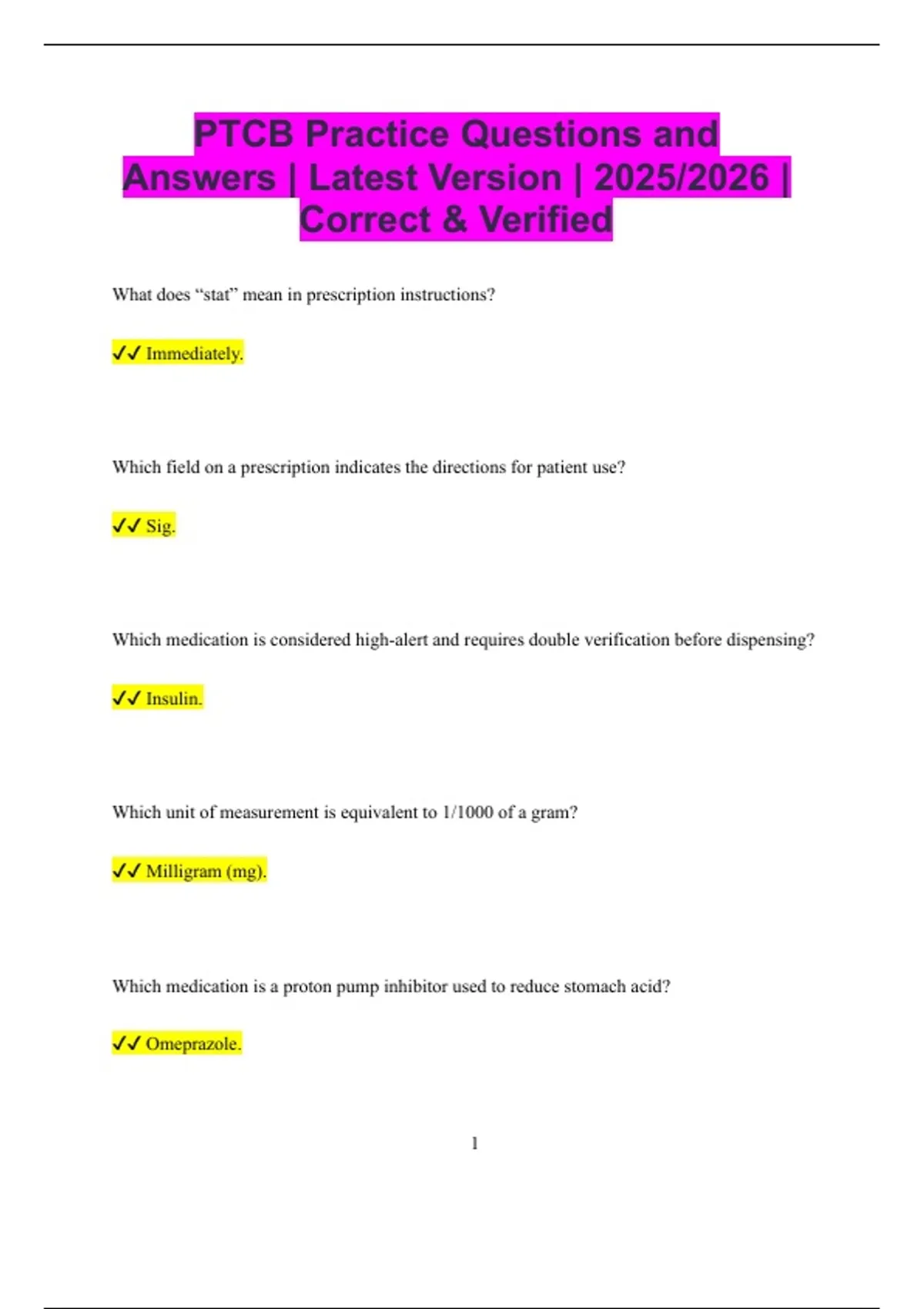 PTCB Practice Questions and Answers | Latest Version | 2025/2026 | Correct & Verified

What does “stat” mean in prescription instructions?

✓✓ Immediately.

Which field on a prescription indicates the directions for patient use?

✓✓ Sig.

Which medication is considered high-alert and requires double verification before dispensing?

✓✓ Insulin.

Which unit of measurement is equivalent to 1/1000 of a gram?

✓✓ Milligram (mg).

Which medication is a proton pump inhibitor used to reduce stomach acid?

✓✓ Omeprazole.

1